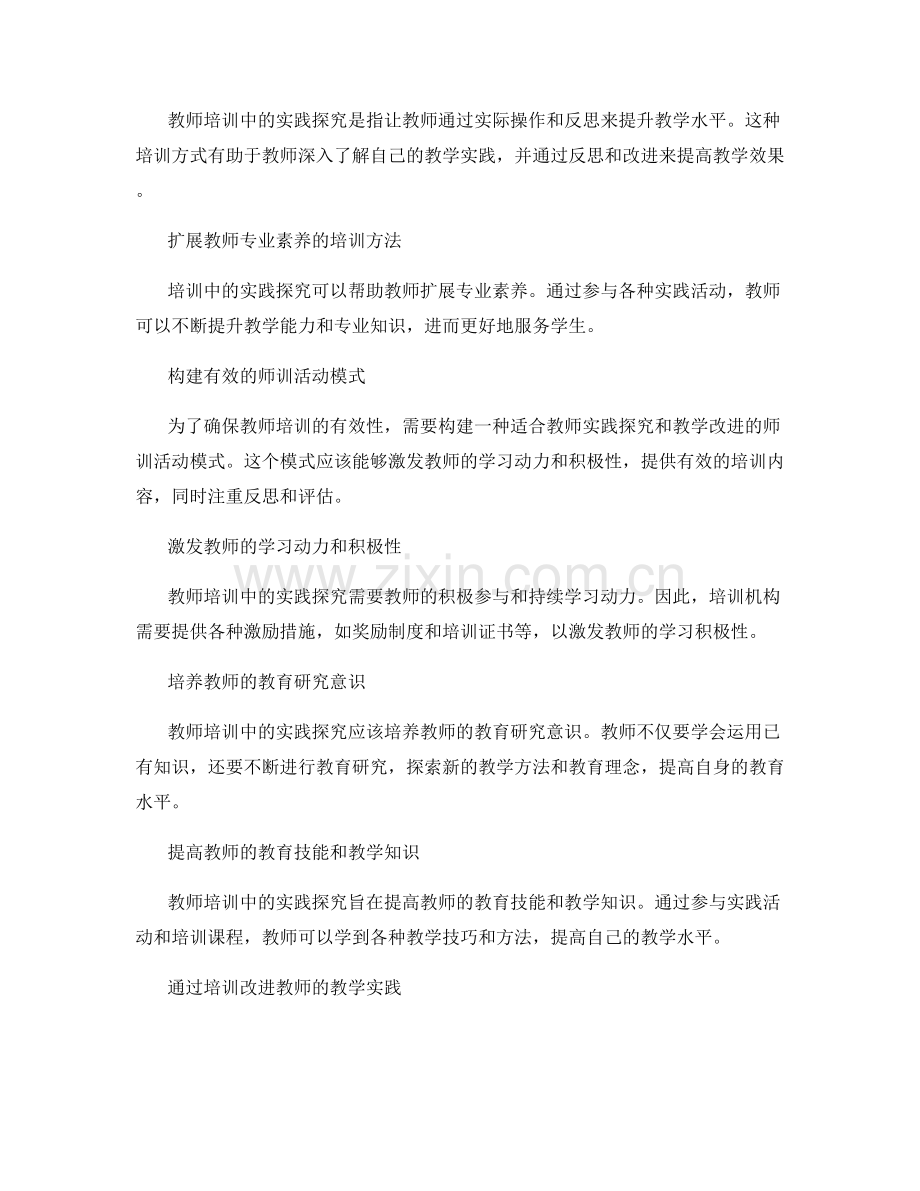 教师培训中的实践探究是指让教师通过实际操作和反思来提升教学水平。这种培训方式有助于教师深入了解自己的教学实践，并通过反思和改进来提高教学效果。

扩展教师专业素养的培训方法

培训中的实践探究可以帮助教师扩展专业素养。通过参与各种实践活动，教师可以不断提升教学能力和专业知识，进而更好地服务学生。

构建有效的师训活动模式

为了确保教师培训的有效性，需要构建一种适合教师实践探究和教学改进的师训活动模式。这个模式应该能够激发教师的学习动力和积极性，提供有效的培训内容，同时注重反思和评估。

激发教师的学习动力和积极性

教师培训中的实践探究需要教师的积极参与和持续学习动力。因此，培训机构需要提供各种激励措施，如奖励制度和培训证书等，以激发教师的学习积极性。

培养教师的教育研究意识

教师培训中的实践探究应该培养教师的教育研究意识。教师不仅要学会运用已有知识，还要不断进行教育研究，探索新的教学方法和教育理念，提高自身的教育水平。

提高教师的教育技能和教学知识

教师培训中的实践探究旨在提高教师的教育技能和教学知识。通过参与实践活动和培训课程，教师可以学到各种教学技巧和方法，提高自己的教学水平。

通过培训改进教师的教学实践

www.zixin.com.cn